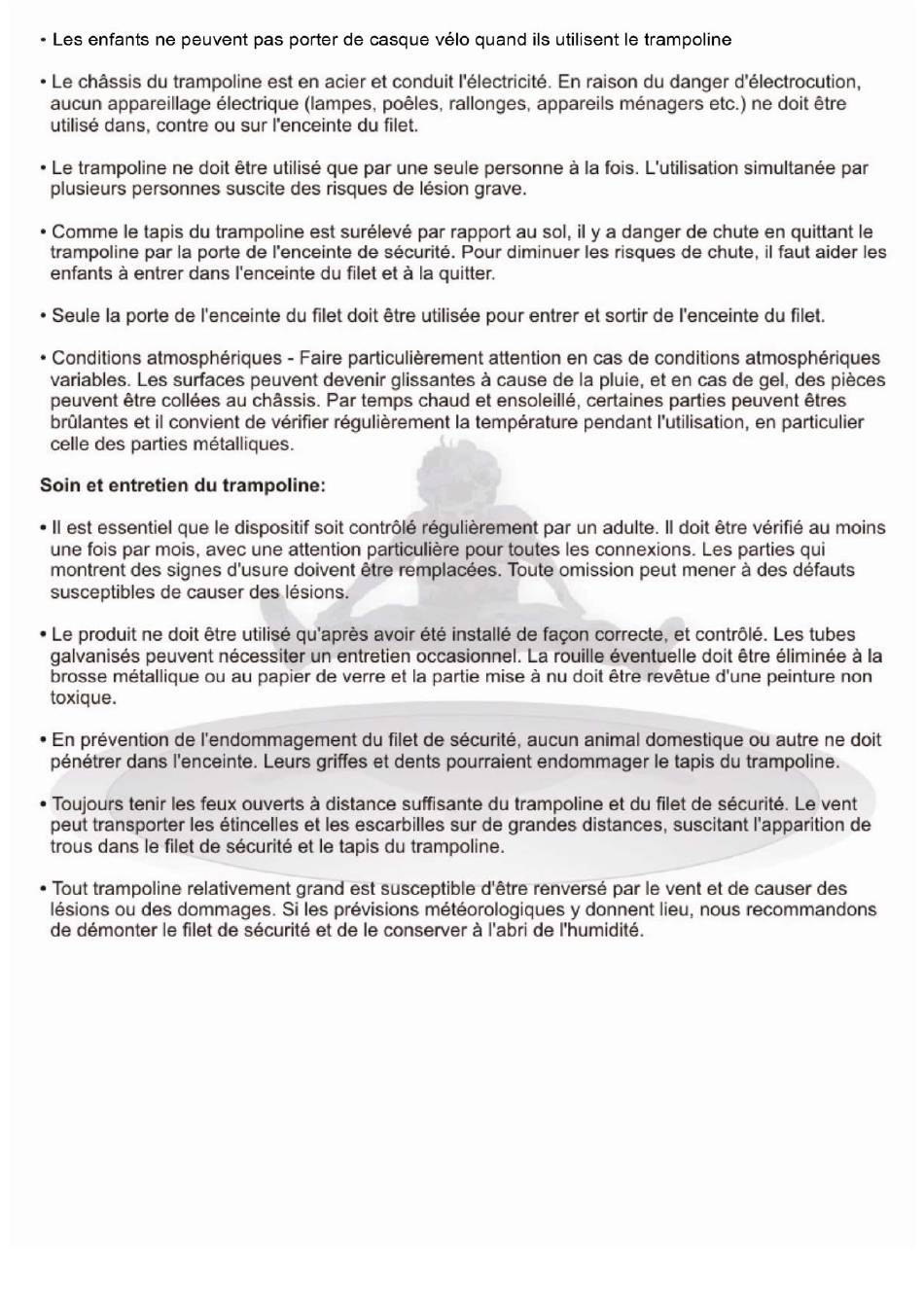 • Les enfants ne peuvent pas porter de casque vélo quand ils utilisent le trampoline

• Le châssis du trampoline est en acier et conduit l'électricité. En raison du danger d'électrocution, aucun appareillage électrique (lampes, poêles, rallonges, appareils ménagers etc.) ne doit être utilisé dans, contre ou sur l'enceinte du filet.

• Le trampoline ne doit être utilisé que par une seule personne à la fois. L'utilisation simultanée par plusieurs personnes suscite des risques de lésion grave.

• Comme le tapis du trampoline est surélevé par rapport au sol, il y a danger de chute en quittant le trampoline par la porte de l'enceinte de sécurité. Pour diminuer les risques de chute, il faut aider les enfants à entrer dans l'enceinte du filet et à la quitter.

• Seule la porte de l'enceinte du filet doit être utilisée pour entrer et sortir de l'enceinte du filet.

• Conditions atmosphériques - Faire particulièrement attention en cas de conditions atmosphériques variables. Les surfaces peuvent devenir glissantes à cause de la pluie, et en cas de gel, des pièces peuvent être collées au châssis. Par temps chaud et ensoleillé, certaines parties peuvent êtres brûlantes et il convient de vérifier régulièrement la température pendant l'utilisation, en particulier celle des parties métalliques.

Soin et entretien du trampoline:

• Il est essentiel que le dispositif soit contrôlé régulièrement par un adulte. Il doit être vérifié au moins une fois par mois, avec une attention particulière pour toutes les connexions. Les parties qui montrent des signes d'usure doivent être remplacées. Toute omission peut mener à des défauts susceptibles de causer des lésions.

• Le produit ne doit être utilisé qu'après avoir été installé de façon correcte, et contrôlé. Les tubes galvanisés peuvent nécessiter un entretien occasionnel. La rouille éventuelle doit être éliminée à la brosse métallique ou au papier de verre et la partie mise à nu doit être revêtue d'une peinture non toxique.

• En prévention de l'endommagement du filet de sécurité, aucun animal domestique ou autre ne doit pénétrer dans l'enceinte. Leurs griffes et dents pourraient endommager le tapis du trampoline.

• Toujours tenir les feux ouverts à distance suffisante du trampoline et du filet de sécurité. Le vent peut transporter les étincelles et les escarbilles sur de grandes distances, suscitant l'apparition de trous dans le filet de sécurité et le tapis du trampoline.

• Tout trampoline relativement grand est susceptible d'être renversé par le vent et de causer des lésions ou des dommages. Si les prévisions météorologiques y donnent lieu, nous recommandons de démonter le filet de sécurité et de le conserver à l'abri de l'humidité.